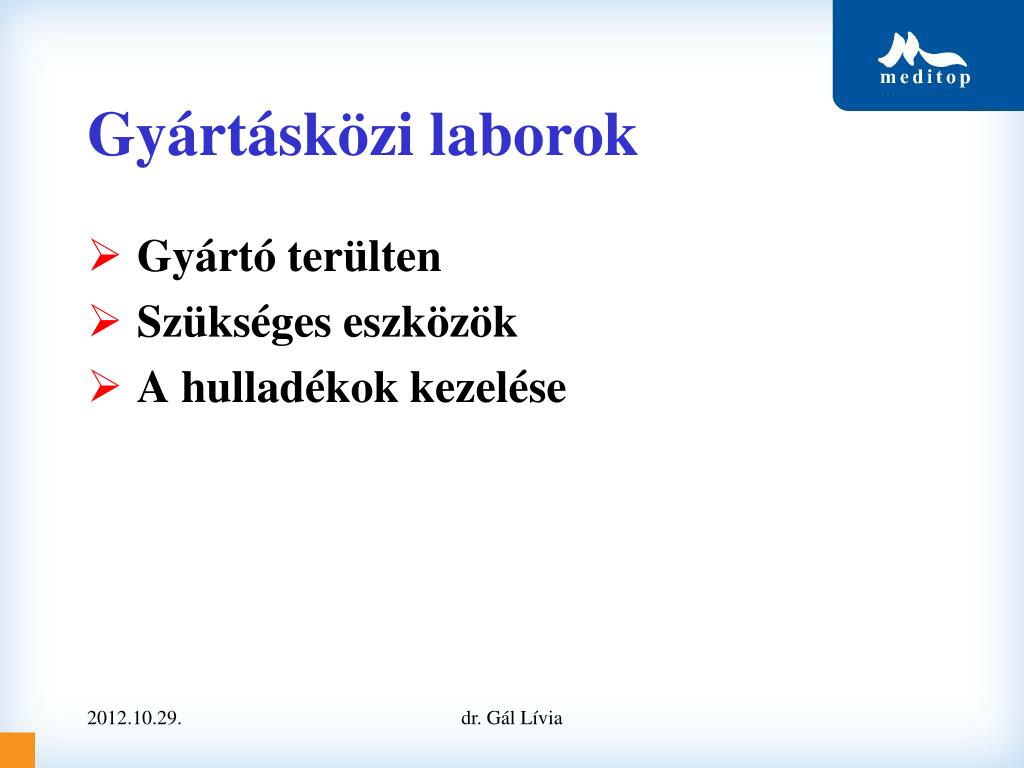 meditop

Gyártásközi laborok

➢ Gyártó terülten
➢ Szükséges eszközök
➢ A hulladékok kezelése

2012.10.29.

dr. Gál Lívia